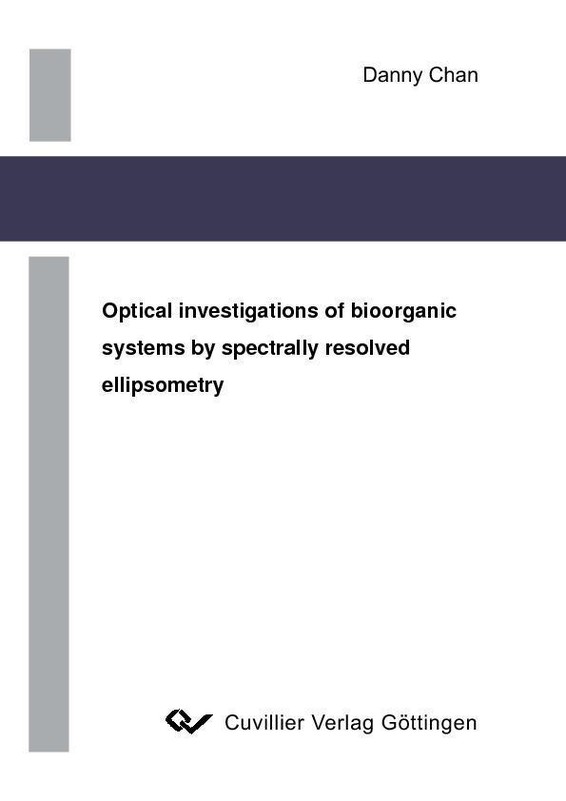 Danny Chan

Optical investigations of bioorganic systems by spectrally resolved ellipsometry

Cuvillier Verlag Göttingen